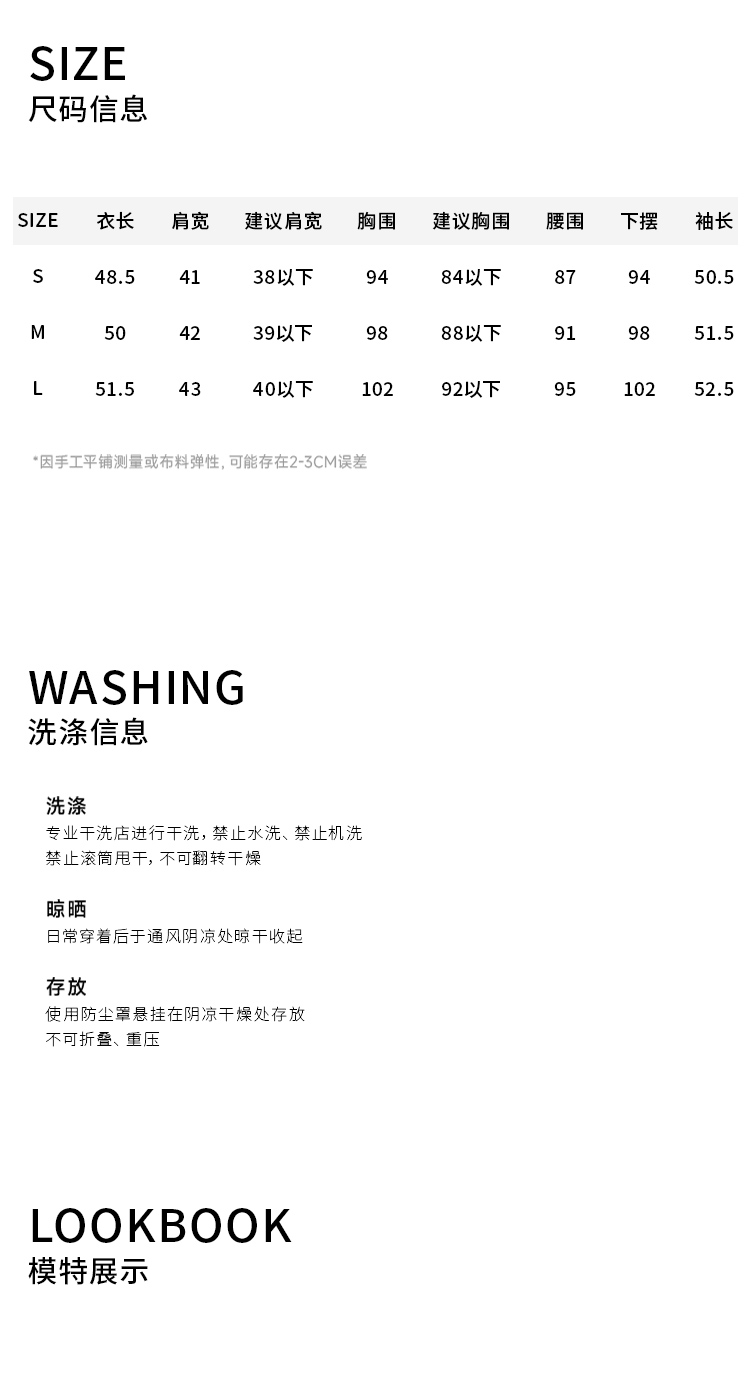 SIZE
尺码信息

| SIZE | 衣长 | 肩宽 | 建议肩宽 | 胸围 | 建议胸围 | 腰围 | 下摆 | 袖长 |
|---|---|---|---|---|---|---|---|---|
| S | 48.5 | 41 | 38以下 | 94 | 84以下 | 87 | 94 | 50.5 |
| M | 50 | 42 | 39以下 | 98 | 88以下 | 91 | 98 | 51.5 |
| L | 51.5 | 43 | 40以下 | 102 | 92以下 | 95 | 102 | 52.5 |

*因手工平铺测量或布料弹性，可能存在2-3CM误差

WASHING
洗涤信息

洗涤
专业干洗店进行干洗，禁止水洗、禁止机洗
禁止滚筒甩干，不可翻转干燥

晾晒
日常穿着后于通风阴凉处晾干收起

存放
使用防尘罩悬挂在阴凉干燥处存放
不可折叠、重压

LOOKBOOK
模特展示